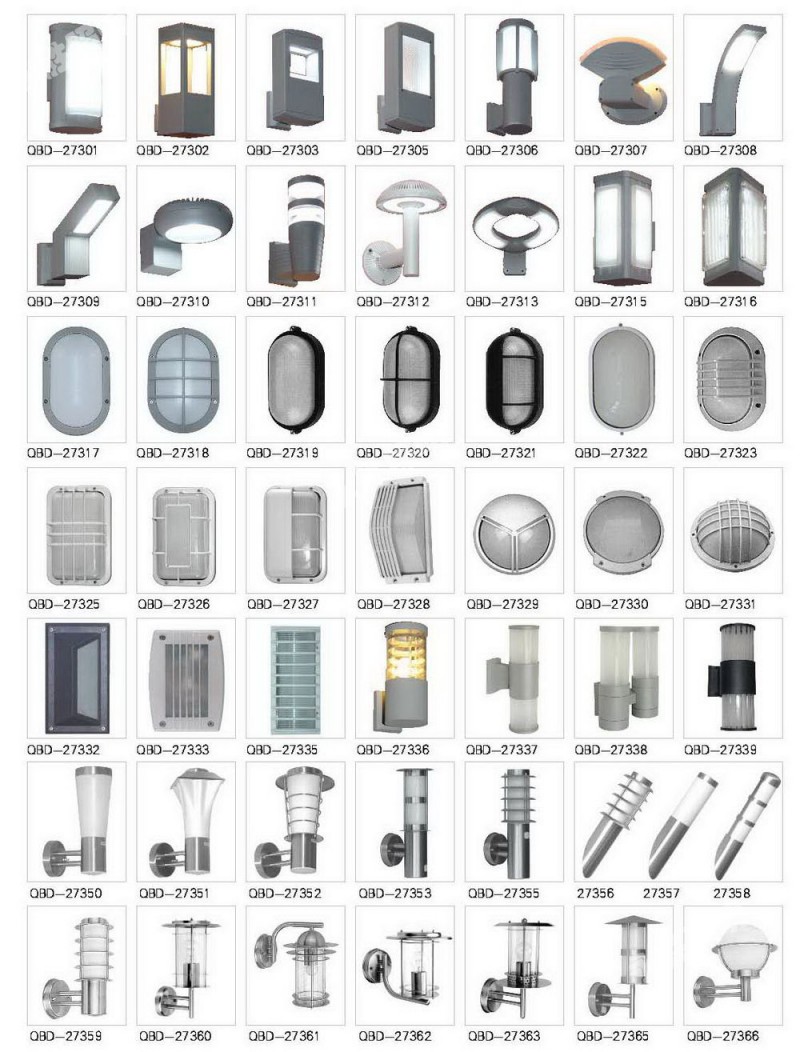 QBD-27301 QBD-27302 QBD-27303 QBD-27305 QBD-27306 QBD-27307 QBD-27308

QBD-27309 QBD-27310 QBD-27311 QBD-27312 QBD-27313 QBD-27315 QBD-27316

QBD-27317 QBD-27318 QBD-27319 QBD-27320 QBD-27321 QBD-27322 QBD-27323

QBD-27325 QBD-27326 QBD-27327 QBD-27328 QBD-27329 QBD-27330 QBD-27331

QBD-27332 QBD-27333 QBD-27335 QBD-27336 QBD-27337 QBD-27338 QBD-27339

QBD-27350 QBD-27351 QBD-27352 QBD-27353 QBD-27355 27356 27357 27358

QBD-27359 QBD-27360 QBD-27361 QBD-27362 QBD-27363 QBD-27365 QBD-27366